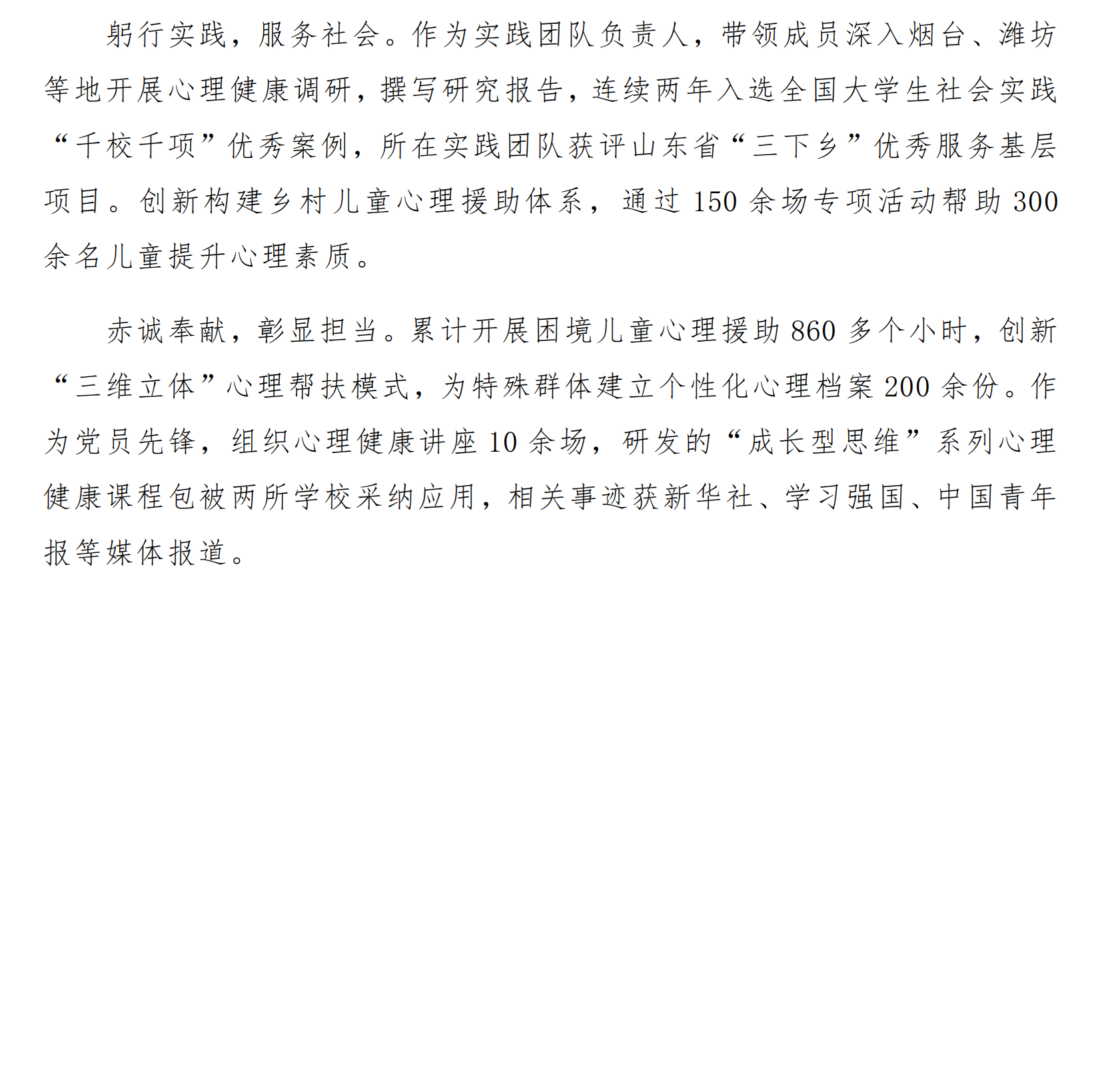 躬行实践，服务社会。作为实践团队负责人，带领成员深入烟台、潍坊等地开展心理健康调研，撰写研究报告，连续两年入选全国大学生社会实践“千校千项”优秀案例，所在实践团队获评山东省“三下乡”优秀服务基层项目。创新构建乡村儿童心理援助体系，通过 150 余场专项活动帮助 300 余名儿童提升心理素质。

赤诚奉献，彰显担当。累计开展困境儿童心理援助 860 多个小时，创新“三维立体”心理帮扶模式，为特殊群体建立个性化心理档案 200 余份。作为党员先锋，组织心理健康讲座 10 余场，研发的“成长型思维”系列心理健康课程包被两所学校采纳应用，相关事迹获新华社、学习强国、中国青年报等媒体报道。